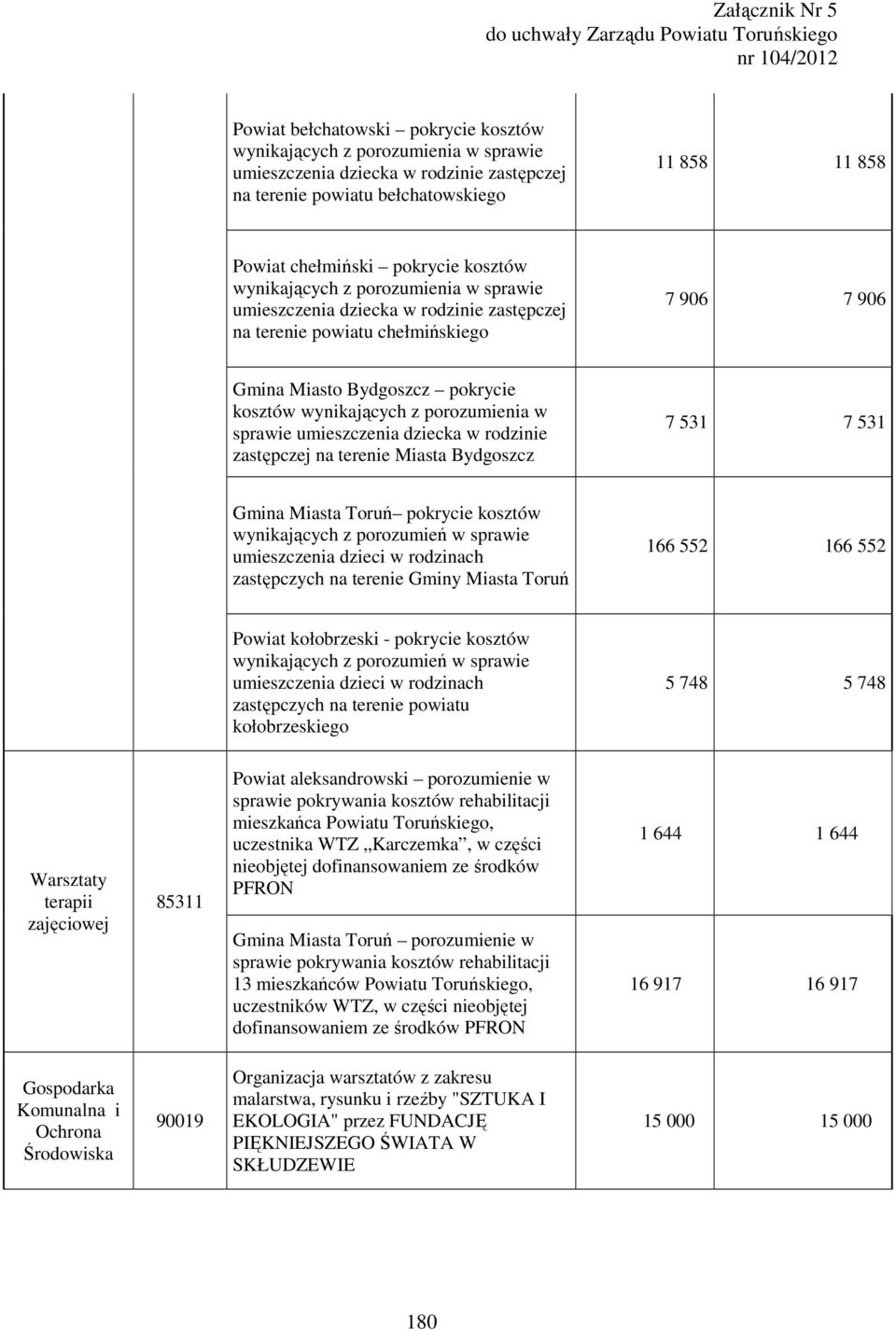 Załącznik Nr 5
do uchwały Zarządu Powiatu Toruńskiego
nr 104/2012

|  |  |  |  |  |
|---|---|---|---|---|
|  |  | Powiat bełchatowski – pokrycie kosztów wynikających z porozumienia w sprawie umieszczenia dziecka w rodzinie zastępczej na terenie powiatu bełchatowskiego | 11 858 | 11 858 |
|  |  | Powiat chełmiński – pokrycie kosztów wynikających z porozumienia w sprawie umieszczenia dziecka w rodzinie zastępczej na terenie powiatu chełmińskiego | 7 906 | 7 906 |
|  |  | Gmina Miasto Bydgoszcz – pokrycie kosztów wynikających z porozumienia w sprawie umieszczenia dziecka w rodzinie zastępczej na terenie Miasta Bydgoszcz | 7 531 | 7 531 |
|  |  | Gmina Miasta Toruń– pokrycie kosztów wynikających z porozumień w sprawie umieszczenia dzieci w rodzinach zastępczych na terenie Gminy Miasta Toruń | 166 552 | 166 552 |
|  |  | Powiat kołobrzeski - pokrycie kosztów wynikających z porozumień w sprawie umieszczenia dzieci w rodzinach zastępczych na terenie powiatu kołobrzeskiego | 5 748 | 5 748 |
| Warsztaty terapii zajęciowej | 85311 | Powiat aleksandrowski – porozumienie w sprawie pokrywania kosztów rehabilitacji mieszkańca Powiatu Toruńskiego, uczestnika WTZ „Karczemka”, w części nieobjętej dofinansowaniem ze środków PFRON | 1 644 | 1 644 |
|  |  | Gmina Miasta Toruń – porozumienie w sprawie pokrywania kosztów rehabilitacji 13 mieszkańców Powiatu Toruńskiego, uczestników WTZ, w części nieobjętej dofinansowaniem ze środków PFRON | 16 917 | 16 917 |
| Gospodarka Komunalna i Ochrona Środowiska | 90019 | Organizacja warsztatów z zakresu malarstwa, rysunku i rzeźby "SZTUKA I EKOLOGIA" przez FUNDACJĘ PIĘKNIEJSZEGO ŚWIATA W SKŁUDZEWIE | 15 000 | 15 000 |

180